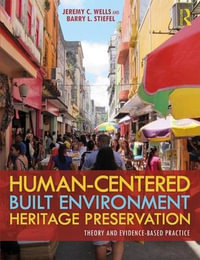 JEREMY C. WELLS AND
BARRY L. STIEFEL

R

HUMAN-CENTERED
BUILT ENVIRONMENT
HERITAGE PRESERVATION

THEORY AND EVIDENCE-BASED PRACTICE